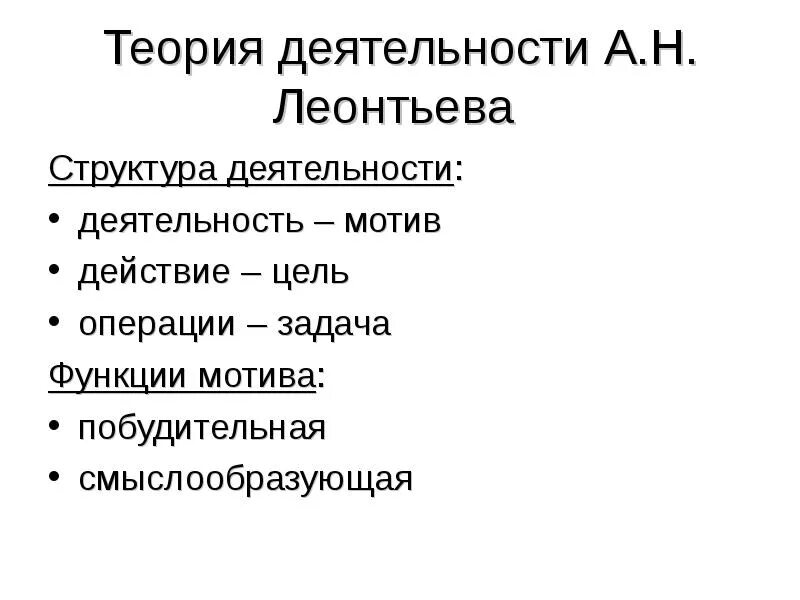 Теория деятельности А.Н. Леонтьева

Структура деятельности:

• деятельность – мотив
• действие – цель
• операции – задача

Функции мотива:

• побудительная
• смыслообразующая